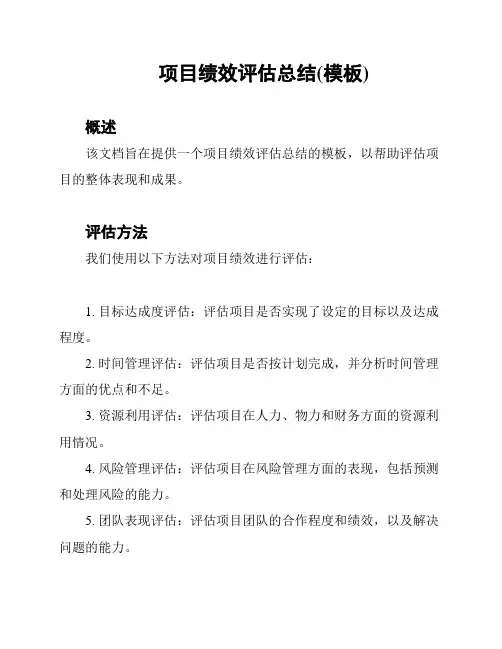 项目绩效评估总结(模板)

概述

该文档旨在提供一个项目绩效评估总结的模板，以帮助评估项目的整体表现和成果。

评估方法

我们使用以下方法对项目绩效进行评估：

1. 目标达成度评估：评估项目是否实现了设定的目标以及达成程度。

2. 时间管理评估：评估项目是否按计划完成，并分析时间管理方面的优点和不足。

3. 资源利用评估：评估项目在人力、物力和财务方面的资源利用情况。

4. 风险管理评估：评估项目在风险管理方面的表现，包括预测和处理风险的能力。

5. 团队表现评估：评估项目团队的合作程度和绩效，以及解决问题的能力。